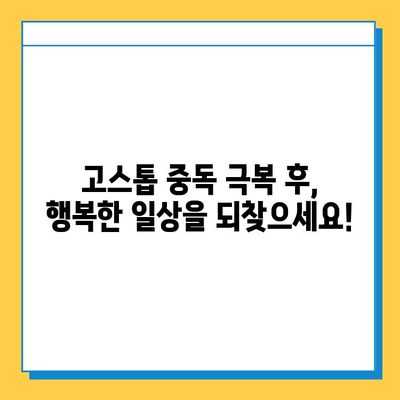 고스톱 중독 극복 후,
행복한 일상을 되찾으세요!